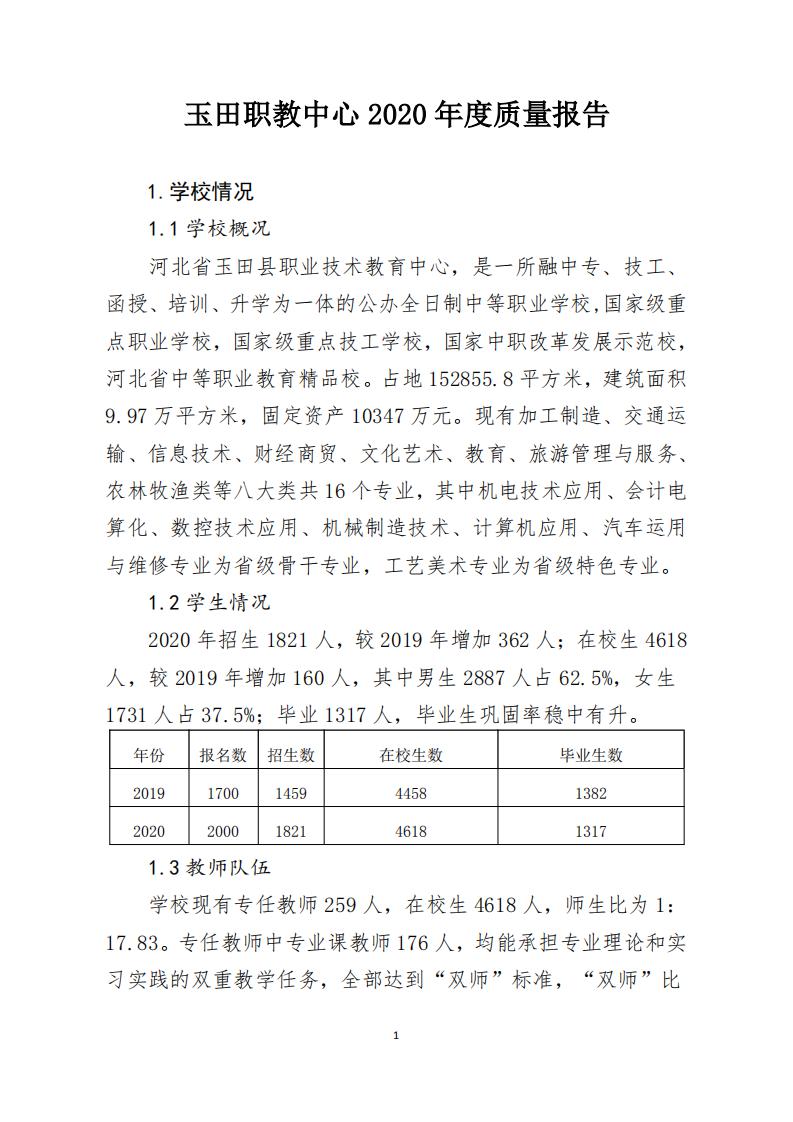 玉田职教中心 2020 年度质量报告

1. 学校情况

1.1 学校概况

河北省玉田县职业技术教育中心，是一所融中专、技工、函授、培训、升学为一体的公办全日制中等职业学校,国家级重点职业学校，国家级重点技工学校，国家中职改革发展示范校，河北省中等职业教育精品校。占地 152855.8 平方米，建筑面积 9.97 万平方米，固定资产 10347 万元。现有加工制造、交通运输、信息技术、财经商贸、文化艺术、教育、旅游管理与服务、农林牧渔类等八大类共 16 个专业，其中机电技术应用、会计电算化、数控技术应用、机械制造技术、计算机应用、汽车运用与维修专业为省级骨干专业，工艺美术专业为省级特色专业。

1.2 学生情况

2020 年招生 1821 人，较 2019 年增加 362 人；在校生 4618 人，较 2019 年增加 160 人，其中男生 2887 人占 62.5%，女生 1731 人占 37.5%；毕业 1317 人，毕业生巩固率稳中有升。

| 年份 | 报名数 | 招生数 | 在校生数 | 毕业生数 |
|---|---|---|---|---|
| 2019 | 1700 | 1459 | 4458 | 1382 |
| 2020 | 2000 | 1821 | 4618 | 1317 |

1.3 教师队伍

学校现有专任教师 259 人，在校生 4618 人，师生比为 1:17.83。专任教师中专业课教师 176 人，均能承担专业理论和实习实践的双重教学任务，全部达到“双师”标准，“双师”比

1